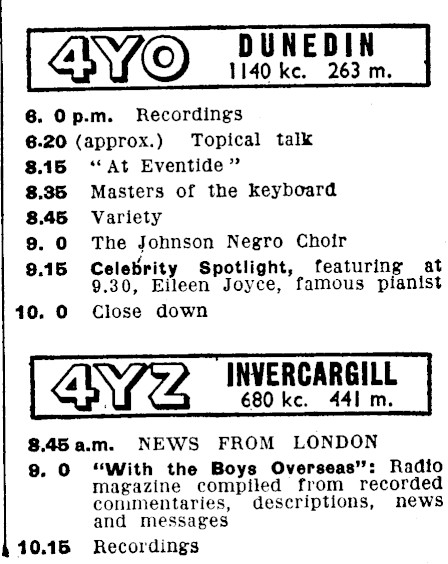 4YO DUNEDIN
1140 kc. 263 m.

6. 0 p.m. Recordings
6.20 (approx.) Topical talk
8.15 "At Eventide"
8.35 Masters of the keyboard
8.45 Variety
9. 0 The Johnson Negro Choir
9.15 Celebrity Spotlight, featuring at 9.30, Eileen Joyce, famous pianist
10. 0 Close down

4YZ INVERCARGILL
680 kc. 441 m.

8.45 a.m. NEWS FROM LONDON
9. 0 "With the Boys Overseas": Radio magazine compiled from recorded commentaries, descriptions, news and messages
10.15 Recordings